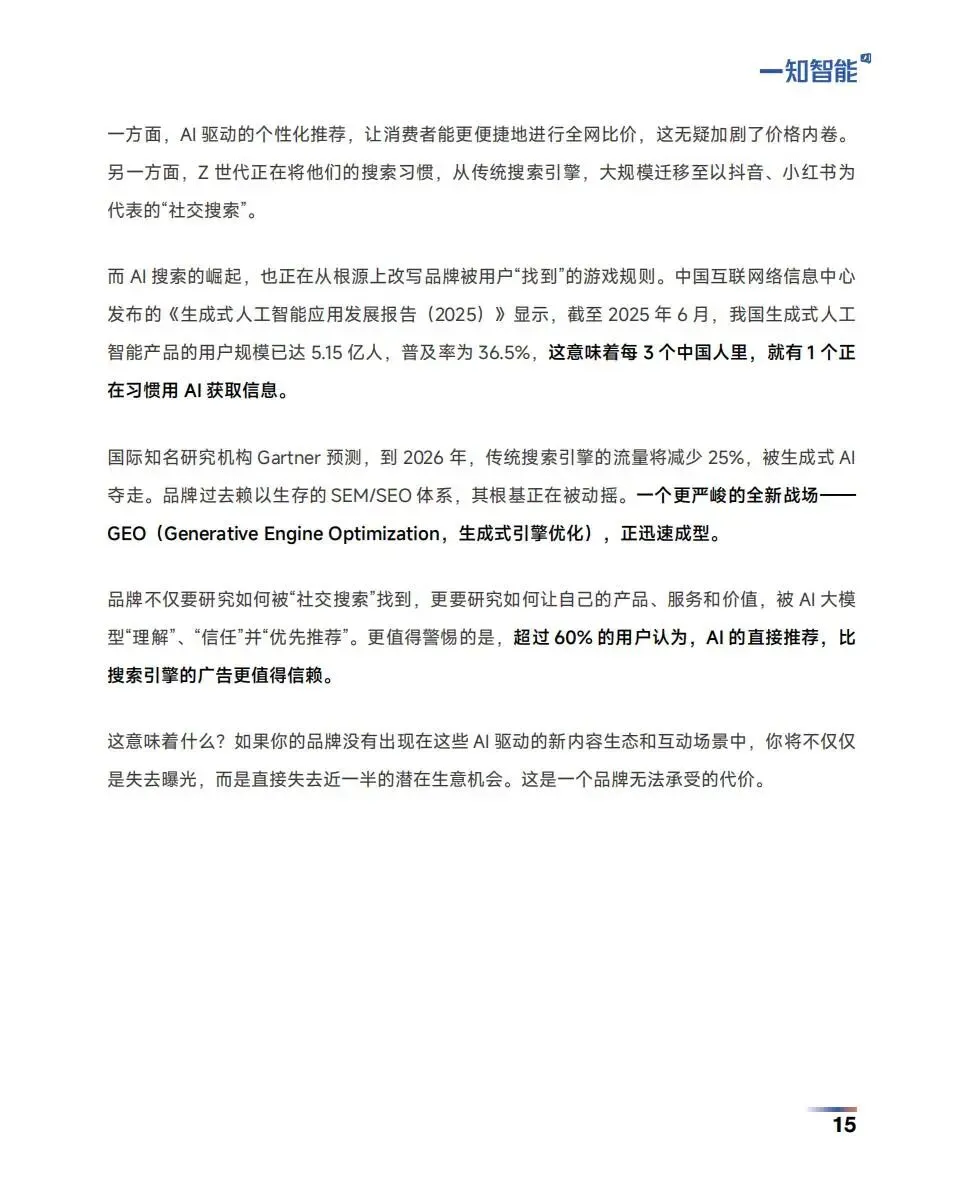 一知智能

一方面，AI 驱动的个性化推荐，让消费者能更便捷地进行全网比价，这无疑加剧了价格内卷。另一方面，Z 世代正在将他们的搜索习惯，从传统搜索引擎，大规模迁移至以抖音、小红书为代表的“社交搜索”。

而 AI 搜索的崛起，也正在从根源上改写品牌被用户“找到”的游戏规则。中国互联网络信息中心发布的《生成式人工智能应用发展报告（2025）》显示，截至 2025 年 6 月，我国生成式人工智能产品的用户规模已达 5.15 亿人，普及率为 36.5%，这意味着每 3 个中国人里，就有 1 个正在习惯用 AI 获取信息。

国际知名研究机构 Gartner 预测，到 2026 年，传统搜索引擎的流量将减少 25%，被生成式 AI 夺走。品牌过去赖以生存的 SEM/SEO 体系，其根基正在被动摇。一个更严峻的全新战场——GEO（Generative Engine Optimization，生成式引擎优化），正迅速成型。

品牌不仅要研究如何被“社交搜索”找到，更要研究如何让自己的产品、服务和价值，被 AI 大模型“理解”、“信任”并“优先推荐”。更值得警惕的是，超过 60% 的用户认为，AI 的直接推荐，比搜索引擎的广告更值得信赖。

这意味着什么？如果你的品牌没有出现在这些 AI 驱动的新内容生态和互动场景中，你将不仅仅是失去曝光，而是直接失去近一半的潜在生意机会。这是一个品牌无法承受的代价。

15